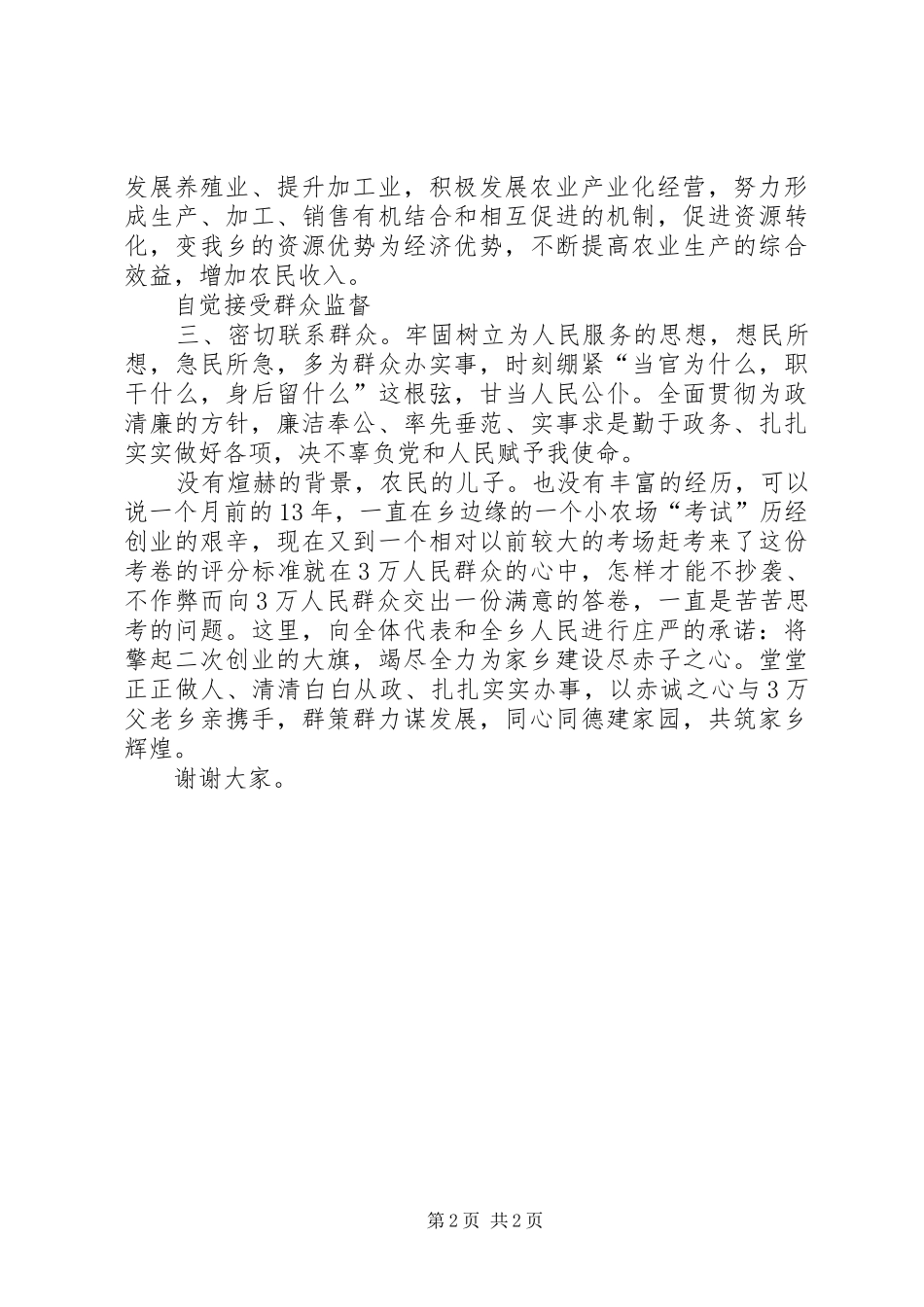 发展养殖业、提升加工业，积极发展农业产业化经营，努力形成生产、加工、销售有机结合和相互促进的机制，促进资源转化，变我乡的资源优势为经济优势，不断提高农业生产的综合效益，增加农民收入。

自觉接受群众监督

三、密切联系群众。牢固树立为人民服务的思想，想民所想，急民所急，多为群众办实事，时刻绷紧“当官为什么，职干什么，身后留什么”这根弦，甘当人民公仆。全面贯彻为政清廉的方针，廉洁奉公、率先垂范、实事求是勤于政务、扎扎实实做好各项，决不辜负党和人民赋予我使命。

没有煊赫的背景，农民的儿子。也没有丰富的经历，可以说一个月前的13年，一直在乡边缘的一个小农场“考试”历经创业的艰辛，现在又到一个相对以前较大的考场赶考来了这份考卷的评分标准就在3万人民群众的心中，怎样才能不抄袭、不作弊而向3万人民群众交出一份满意的答卷，一直是苦苦思考的问题。这里，向全体代表和全乡人民进行庄严的承诺：将擎起二次创业的大旗，竭尽全力为家乡建设尽赤子之心。堂堂正正做人、清清白白从政、扎扎实实办事，以赤诚之心与3万父老乡亲携手，群策群力谋发展，同心同德建家园，共筑家乡辉煌。

谢谢大家。

第2页 共2页